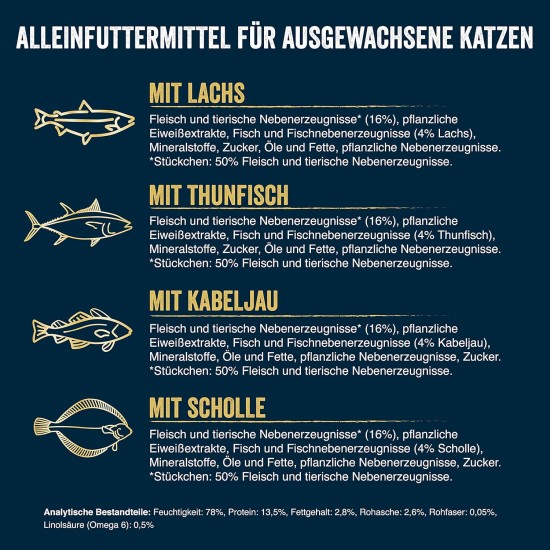 ALLEINFUTTERMITTEL FÜR AUSGEWACHSENE KATZEN

MIT LACHS

Fleisch und tierische Nebenerzeugnisse* (16%), pflanzliche Eiweißextrakte, Fisch und Fischnebenerzeugnisse (4% Lachs), Mineralstoffe, Zucker, Öle und Fette, pflanzliche Nebenerzeugnisse. *Stückchen: 50% Fleisch und tierische Nebenerzeugnisse.

MIT THUNFISCH

Fleisch und tierische Nebenerzeugnisse* (16%), pflanzliche Eiweißextrakte, Fisch und Fischnebenerzeugnisse (4% Thunfisch), Mineralstoffe, Zucker, Öle und Fette, pflanzliche Nebenerzeugnisse. *Stückchen: 50% Fleisch und tierische Nebenerzeugnisse.

MIT KABELJAU

Fleisch und tierische Nebenerzeugnisse* (16%), pflanzliche Eiweißextrakte, Fisch und Fischnebenerzeugnisse (4% Kabeljau), Mineralstoffe, Öle und Fette, pflanzliche Nebenerzeugnisse, Zucker. *Stückchen: 50% Fleisch und tierische Nebenerzeugnisse.

MIT SCHOLLE

Fleisch und tierische Nebenerzeugnisse* (16%), pflanzliche Eiweißextrakte, Fisch und Fischnebenerzeugnisse (4% Scholle), Mineralstoffe, Öle und Fette, pflanzliche Nebenerzeugnisse, Zucker. *Stückchen: 50% Fleisch und tierische Nebenerzeugnisse.

Analytische Bestandteile: Feuchtigkeit: 78%, Protein: 13,5%, Fettgehalt: 2,8%, Rohasche: 2,6%, Rohfaser: 0,05%, Linolsäure (Omega 6): 0,5%